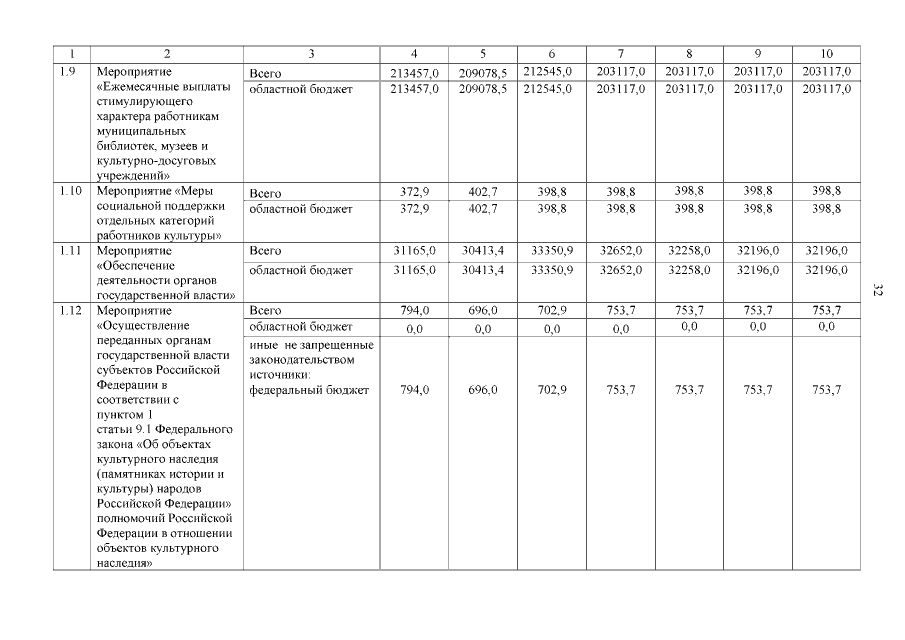 | 1 | 2 | 3 | 4 | 5 | 6 | 7 | 8 | 9 | 10 |
|---|---|---|---|---|---|---|---|---|---|
| 1.9 | Мероприятие «Ежемесячные выплаты стимулирующего характера работникам муниципальных библиотек, музеев и культурно-досуговых учреждений» | Всего | 213457,0 | 209078,5 | 212545,0 | 203117,0 | 203117,0 | 203117,0 | 203117,0 |
| | | областной бюджет | 213457,0 | 209078,5 | 212545,0 | 203117,0 | 203117,0 | 203117,0 | 203117,0 |
| 1.10 | Мероприятие «Меры социальной поддержки отдельных категорий работников культуры» | Всего | 372,9 | 402,7 | 398,8 | 398,8 | 398,8 | 398,8 | 398,8 |
| | | областной бюджет | 372,9 | 402,7 | 398,8 | 398,8 | 398,8 | 398,8 | 398,8 |
| 1.11 | Мероприятие «Обеспечение деятельности органов государственной власти» | Всего | 31165,0 | 30413,4 | 33350,9 | 32652,0 | 32258,0 | 32196,0 | 32196,0 |
| | | областной бюджет | 31165,0 | 30413,4 | 33350,9 | 32652,0 | 32258,0 | 32196,0 | 32196,0 |
| 1.12 | Мероприятие «Осуществление переданных органам государственной власти субъектов Российской Федерации в соответствии с пунктом 1 статьи 9.1 Федерального закона «Об объектах культурного наследия (памятниках истории и культуры) народов Российской Федерации» полномочий Российской Федерации в отношении объектов культурного наследия» | Всего | 794,0 | 696,0 | 702,9 | 753,7 | 753,7 | 753,7 | 753,7 |
| | | областной бюджет | 0,0 | 0,0 | 0,0 | 0,0 | 0,0 | 0,0 | 0,0 |
| | | иные не запрещенные законодательством источники: федеральный бюджет | 794,0 | 696,0 | 702,9 | 753,7 | 753,7 | 753,7 | 753,7 |

32